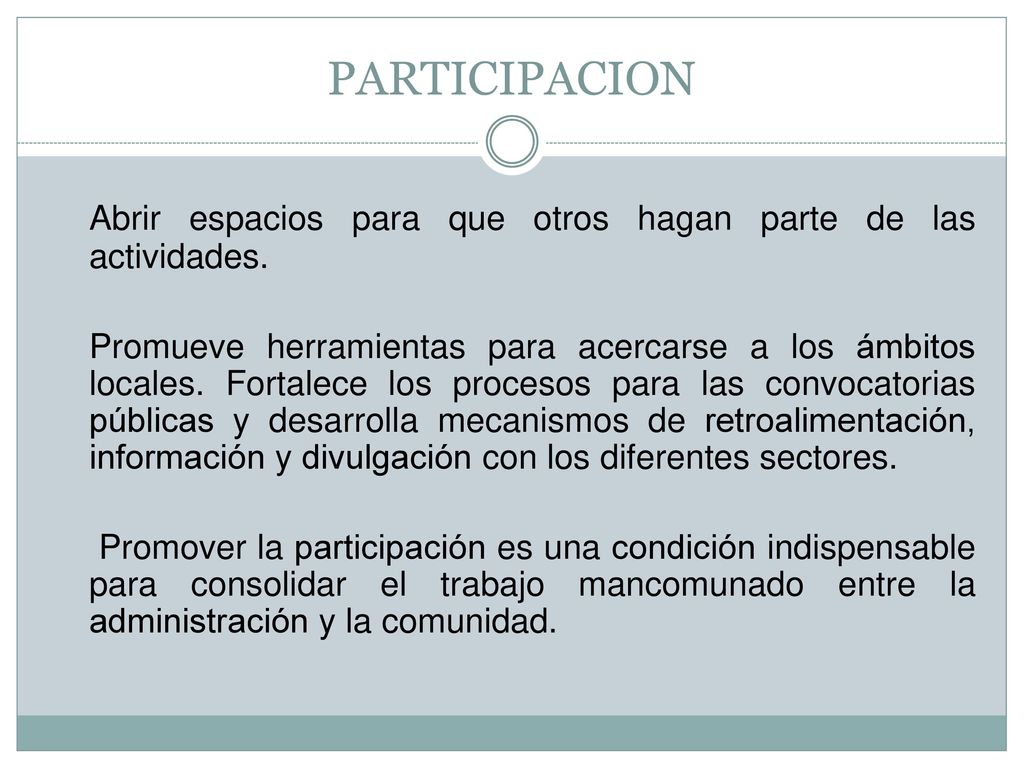 PARTICIPACION

Abrir espacios para que otros hagan parte de las actividades.

Promueve herramientas para acercarse a los ámbitos locales. Fortalece los procesos para las convocatorias públicas y desarrolla mecanismos de retroalimentación, información y divulgación con los diferentes sectores.

Promover la participación es una condición indispensable para consolidar el trabajo mancomunado entre la administración y la comunidad.